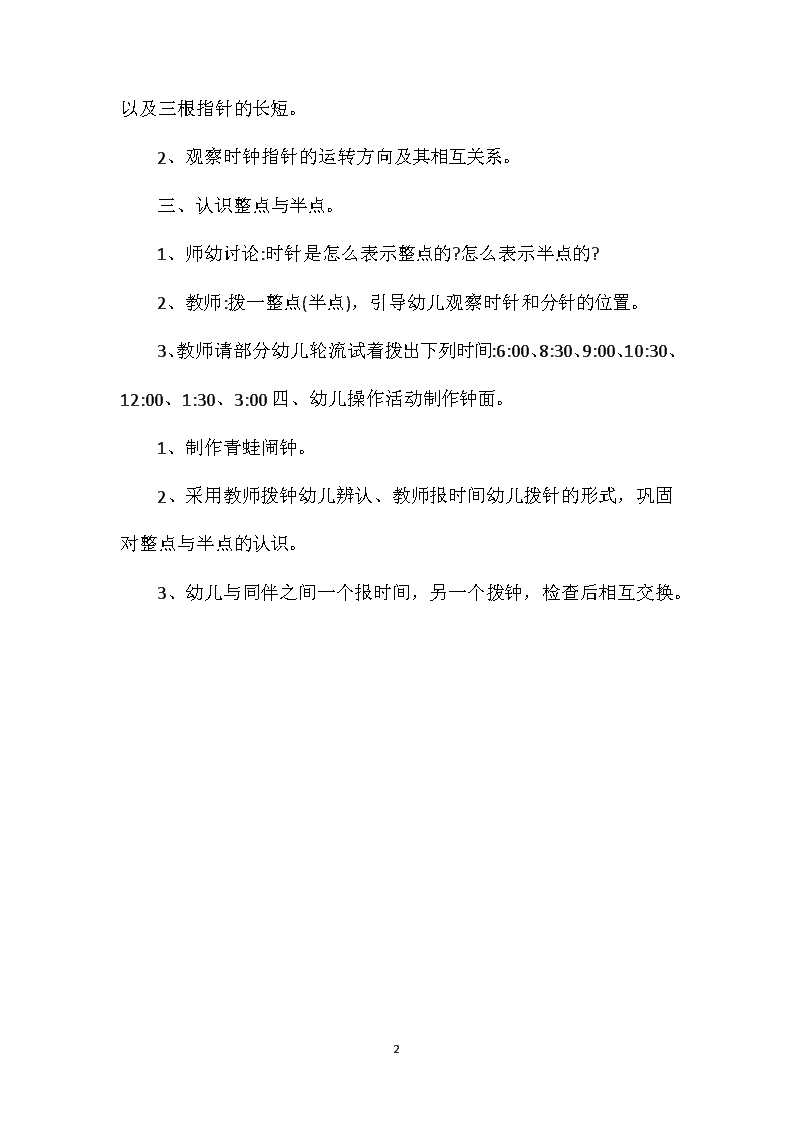 以及三根指针的长短。

2、观察时钟指针的运转方向及其相互关系。

三、认识整点与半点。

1、师幼讨论:时针是怎么表示整点的?怎么表示半点的?

2、教师:拨一整点(半点)，引导幼儿观察时针和分针的位置。

3、教师请部分幼儿轮流试着拨出下列时间:6:00、8:30、9:00、10:30、12:00、1:30、3:00 四、幼儿操作活动制作钟面。

1、制作青蛙闹钟。

2、采用教师拨钟幼儿辨认、教师报时间幼儿拨针的形式，巩固对整点与半点的认识。

3、幼儿与同伴之间一个报时间，另一个拨钟，检查后相互交换。

2